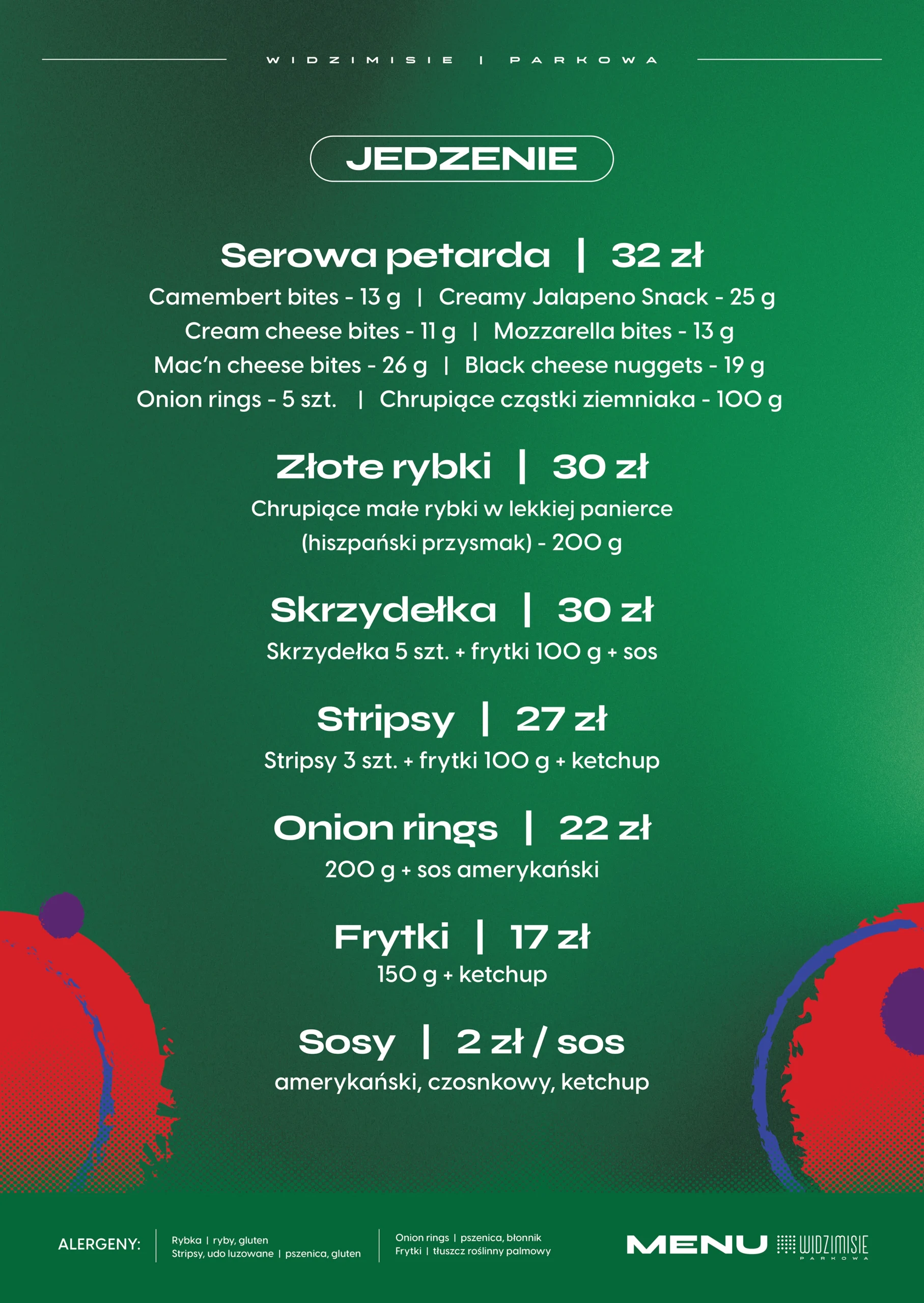 WIDZIMISIE | PARKOWA

JEDZENIE

Serowa petarda | 32 zł

Camembert bites - 13 g | Creamy Jalapeno Snack - 25 g
Cream cheese bites - 11 g | Mozzarella bites - 13 g
Mac'n cheese bites - 26 g | Black cheese nuggets - 19 g
Onion rings - 5 szt. | Chrupiące cząstki ziemniaka - 100 g

Złote rybki | 30 zł

Chrupiące małe rybki w lekkiej panierce (hiszpański przysmak) - 200 g

Skrzydełka | 30 zł

Skrzydełka 5 szt. + frytki 100 g + sos

Stripsy | 27 zł

Stripsy 3 szt. + frytki 100 g + ketchup

Onion rings | 22 zł

200 g + sos amerykański

Frytki | 17 zł

150 g + ketchup

Sosy | 2 zł / sos

amerykański, czosnkowy, ketchup

ALERGENY:

Rybka | ryby, gluten
Stripsy, udo luzowane | pszenica, gluten

Onion rings | pszenica, błonnik
Frytki | tłuszcz roślinny palmowy

MENU WIDZIMISIE PARKOWA